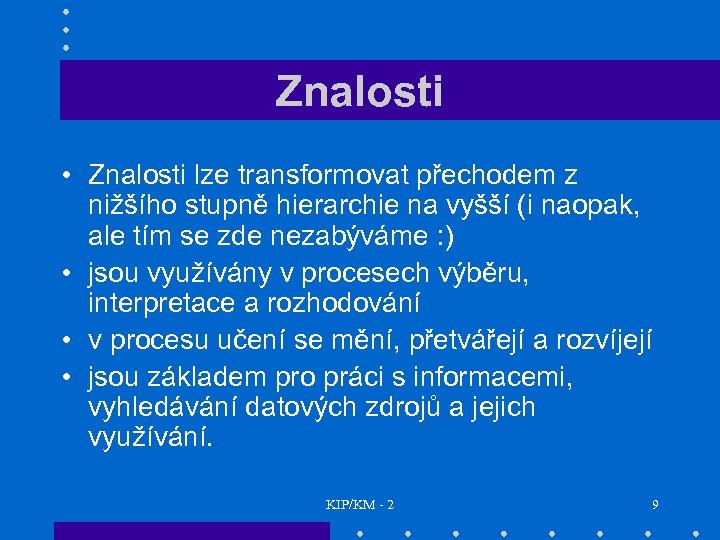 Znalosti

• Znalosti lze transformovat přechodem z nižšího stupně hierarchie na vyšší (i naopak, ale tím se zde nezabýváme :)
• jsou využívány v procesech výběru, interpretace a rozhodování
• v procesu učení se mění, přetvářejí a rozvíjejí
• jsou základem pro práci s informacemi, vyhledávání datových zdrojů a jejich využívání.

KIP/KM - 2

9